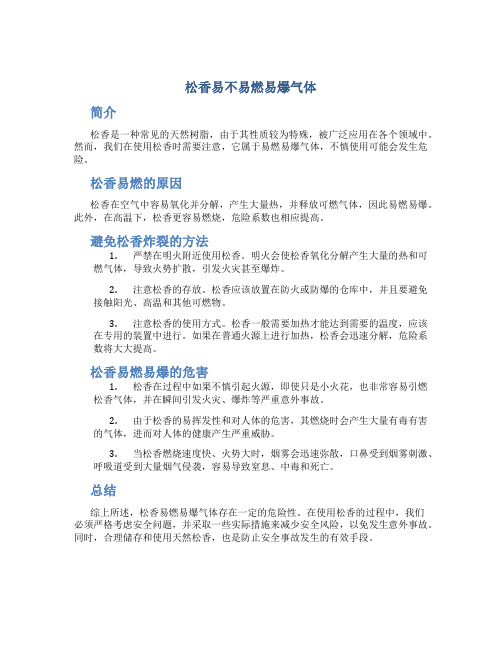 松香易不易燃易爆气体

简介

松香是一种常见的天然树脂，由于其性质较为特殊，被广泛应用在各个领域中。然而，我们在使用松香时需要注意，它属于易燃易爆气体，不慎使用可能会发生危险。

松香易燃的原因

松香在空气中容易氧化并分解，产生大量热，并释放可燃气体，因此易燃易爆。此外，在高温下，松香更容易燃烧，危险系数也相应提高。

避免松香炸裂的方法

1. 严禁在明火附近使用松香。明火会使松香氧化分解产生大量的热和可燃气体，导致火势扩散，引发火灾甚至爆炸。

2. 注意松香的存放。松香应该放置在防火或防爆的仓库中，并且要避免接触阳光、高温和其他可燃物。

3. 注意松香的使用方式。松香一般需要加热才能达到需要的温度，应该在专用的装置中进行。如果在普通火源上进行加热，松香会迅速分解，危险系数将大大提高。

松香易燃易爆的危害

1. 松香在过程中如果不慎引起火源，即使只是小火花，也非常容易引燃松香气体，并在瞬间引发火灾、爆炸等严重意外事故。

2. 由于松香的易挥发性和对人体的危害，其燃烧时会产生大量有毒有害的气体，进而对人体的健康产生严重威胁。

3. 当松香燃烧速度快、火势大时，烟雾会迅速弥散，口鼻受到烟雾刺激、呼吸道受到大量烟气侵袭，容易导致窒息、中毒和死亡。

总结

综上所述，松香易燃易爆气体存在一定的危险性。在使用松香的过程中，我们必须严格考虑安全问题，并采取一些实际措施来减少安全风险，以免发生意外事故。同时，合理储存和使用天然松香，也是防止安全事故发生的有效手段。